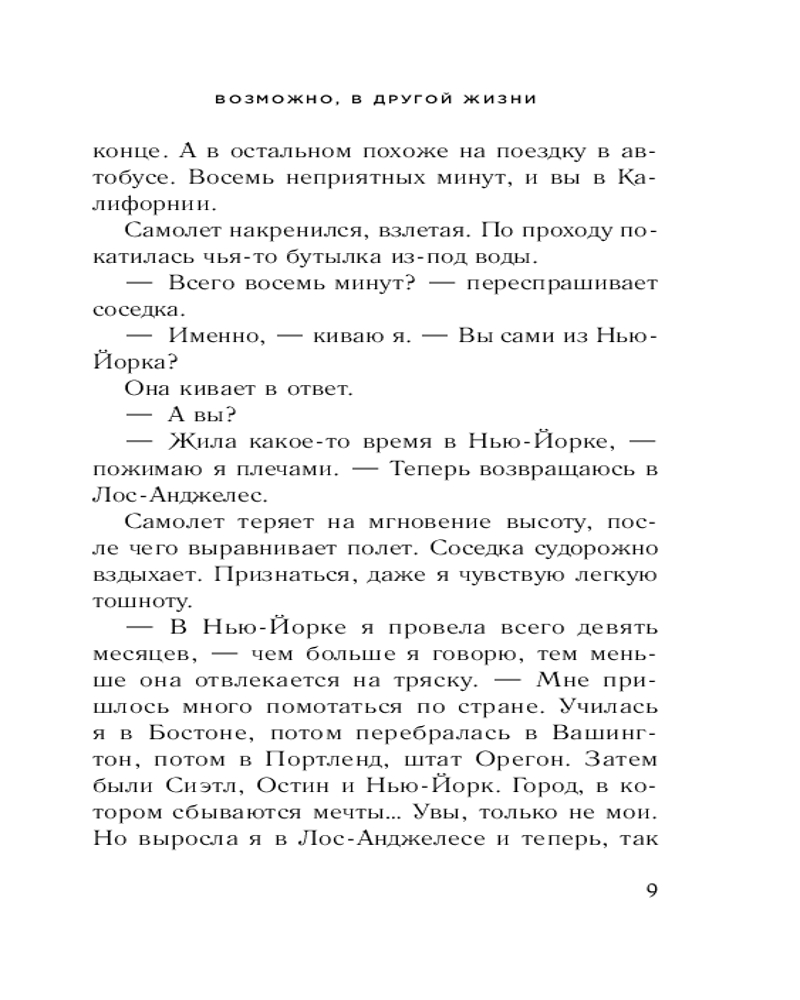 ВОЗМОЖНО, В ДРУГОЙ ЖИЗНИ

конце. А в остальном похоже на поездку в автобусе. Восемь неприятных минут, и вы в Калифорнии.

Самолет накренился, взлетая. По проходу покатилась чья-то бутылка из-под воды.

— Всего восемь минут? — переспрашивает соседка.

— Именно, — киваю я. — Вы сами из Нью-Йорка?

Она кивает в ответ.

— А вы?

— Жила какое-то время в Нью-Йорке, — пожимаю я плечами. — Теперь возвращаюсь в Лос-Анджелес.

Самолет теряет на мгновение высоту, после чего выравнивает полет. Соседка судорожно вздыхает. Признаться, даже я чувствую легкую тошноту.

— В Нью-Йорке я провела всего девять месяцев, — чем больше я говорю, тем меньше она отвлекается на тряску. — Мне пришлось много помотаться по стране. Училась я в Бостоне, потом перебралась в Вашингтон, потом в Портленд, штат Орегон. Затем были Сиэтл, Остин и Нью-Йорк. Город, в котором сбываются мечты... Увы, только не мои. Но выросла я в Лос-Анджелесе и теперь, так

9